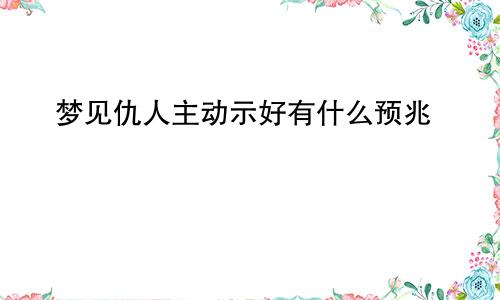 梦见仇人主动示好有什么预兆